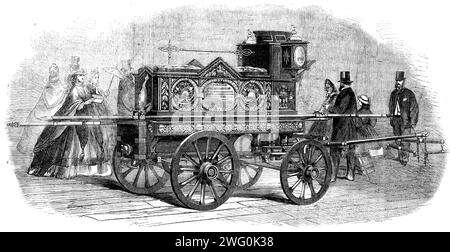 alamy

alamy - 2WG0K38